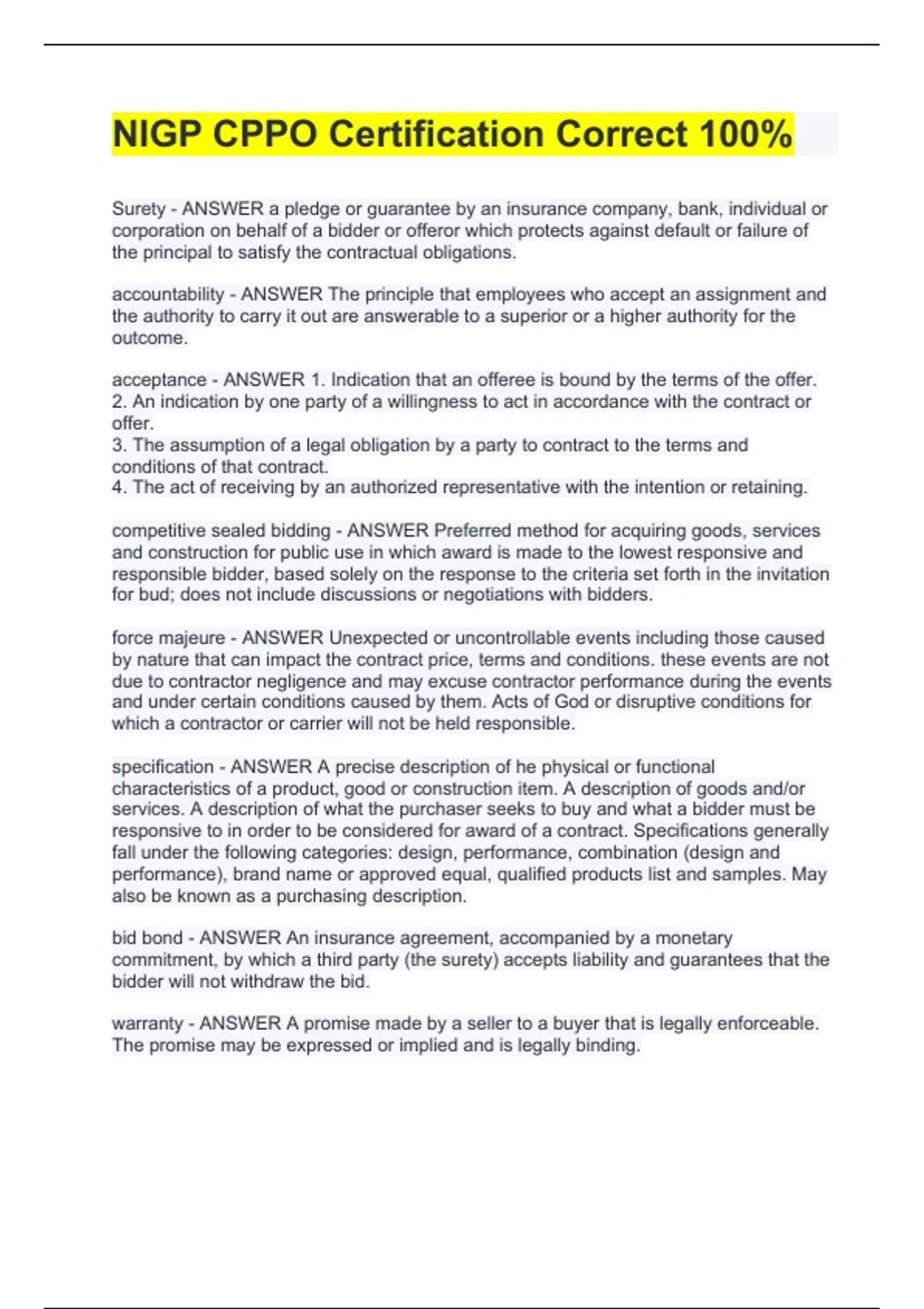 NIGP CPPO Certification Correct 100%

Surety - ANSWER a pledge or guarantee by an insurance company, bank, individual or corporation on behalf of a bidder or offeror which protects against default or failure of the principal to satisfy the contractual obligations.

accountability - ANSWER The principle that employees who accept an assignment and the authority to carry it out are answerable to a superior or a higher authority for the outcome.

acceptance - ANSWER 1. Indication that an offeree is bound by the terms of the offer.
2. An indication by one party of a willingness to act in accordance with the contract or offer.
3. The assumption of a legal obligation by a party to contract to the terms and conditions of that contract.
4. The act of receiving by an authorized representative with the intention or retaining.

competitive sealed bidding - ANSWER Preferred method for acquiring goods, services and construction for public use in which award is made to the lowest responsive and responsible bidder, based solely on the response to the criteria set forth in the invitation for bud; does not include discussions or negotiations with bidders.

force majeure - ANSWER Unexpected or uncontrollable events including those caused by nature that can impact the contract price, terms and conditions. these events are not due to contractor negligence and may excuse contractor performance during the events and under certain conditions caused by them. Acts of God or disruptive conditions for which a contractor or carrier will not be held responsible.

specification - ANSWER A precise description of he physical or functional characteristics of a product, good or construction item. A description of goods and/or services. A description of what the purchaser seeks to buy and what a bidder must be responsive to in order to be considered for award of a contract. Specifications generally fall under the following categories: design, performance, combination (design and performance), brand name or approved equal, qualified products list and samples. May also be known as a purchasing description.

bid bond - ANSWER An insurance agreement, accompanied by a monetary commitment, by which a third party (the surety) accepts liability and guarantees that the bidder will not withdraw the bid.

warranty - ANSWER A promise made by a seller to a buyer that is legally enforceable. The promise may be expressed or implied and is legally binding.